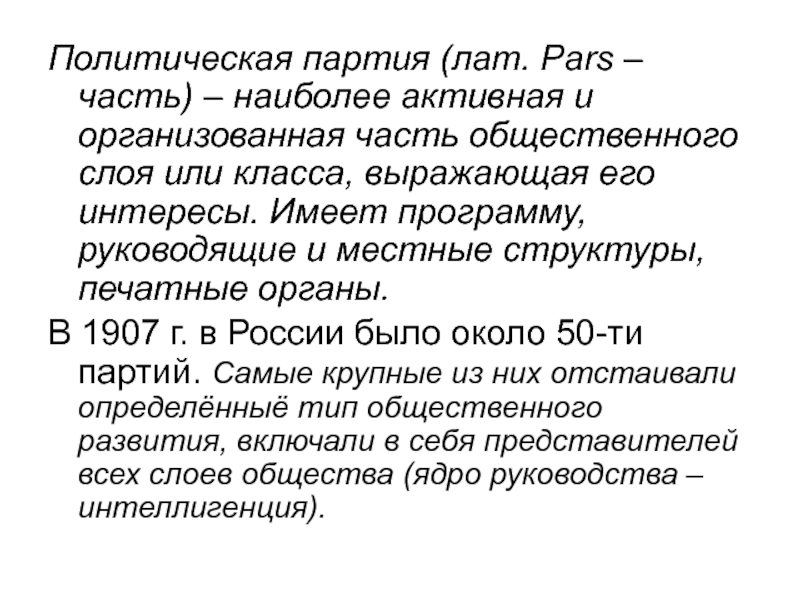 Политическая партия (лат. Pars – часть) – наиболее активная и организованная часть общественного слоя или класса, выражающая его интересы. Имеет программу, руководящие и местные структуры, печатные органы.

В 1907 г. в России было около 50-ти партий. Самые крупные из них отстаивали определённыё тип общественного развития, включали в себя представителей всех слоев общества (ядро руководства – интеллигенция).